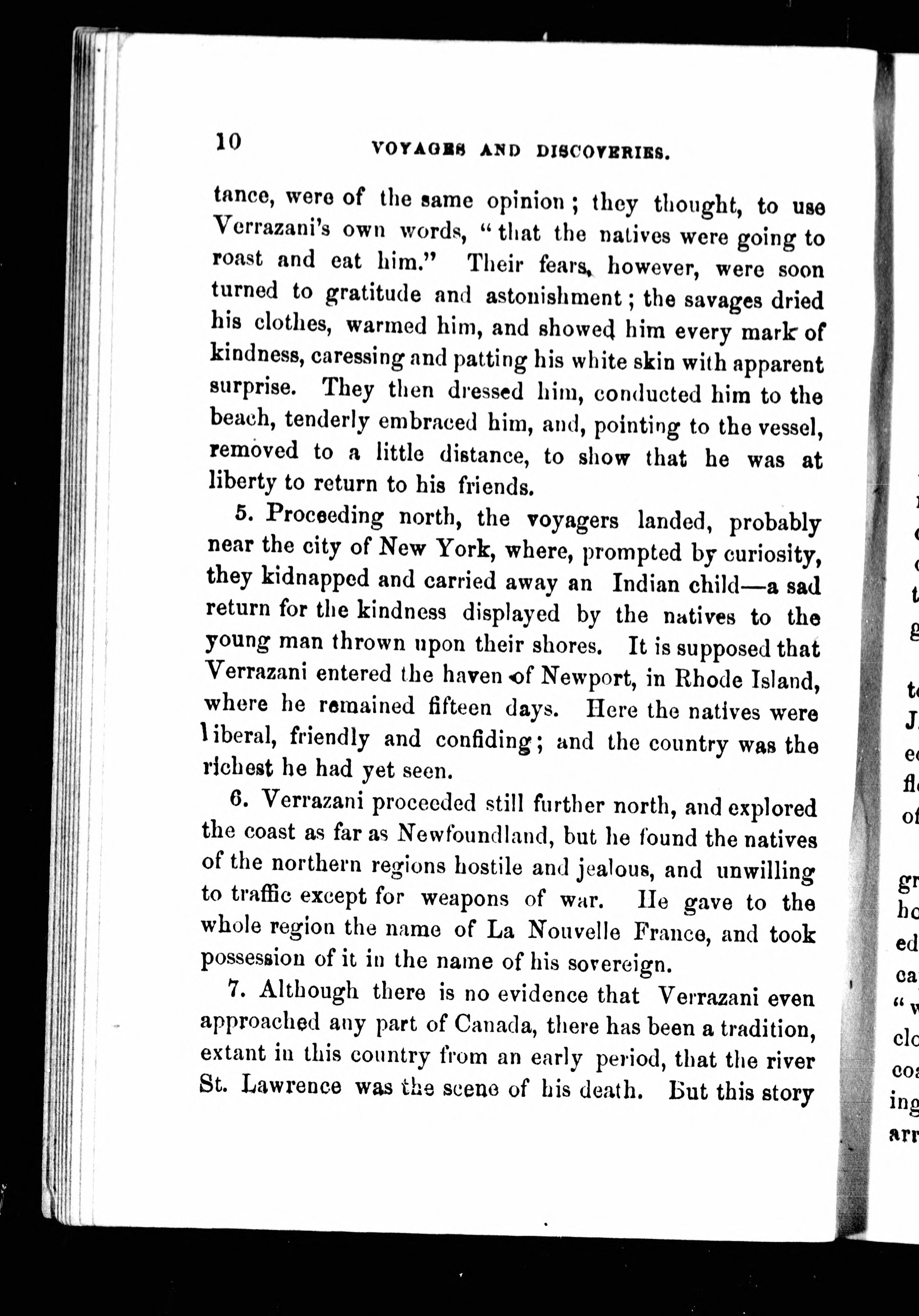 10 VOYAGES AND DISCOVERIES.

tance, were of the same opinion; they thought, to use Verrazani's own words, "that the natives were going to roast and eat him." Their fears, however, were soon turned to gratitude and astonishment; the savages dried his clothes, warmed him, and showed him every mark of kindness, caressing and patting his white skin with apparent surprise. They then dressed him, conducted him to the beach, tenderly embraced him, and, pointing to the vessel, removed to a little distance, to show that he was at liberty to return to his friends.

5. Proceeding north, the voyagers landed, probably near the city of New York, where, prompted by curiosity, they kidnapped and carried away an Indian child—a sad return for the kindness displayed by the natives to the young man thrown upon their shores. It is supposed that Verrazani entered the haven of Newport, in Rhode Island, where he remained fifteen days. Here the natives were liberal, friendly and confiding; and the country was the richest he had yet seen.

6. Verrazani proceeded still further north, and explored the coast as far as Newfoundland, but he found the natives of the northern regions hostile and jealous, and unwilling to traffic except for weapons of war. He gave to the whole region the name of La Nouvelle France, and took possession of it in the name of his sovereign.

7. Although there is no evidence that Verrazani even approached any part of Canada, there has been a tradition, extant in this country from an early period, that the river St. Lawrence was the scene of his death. But this story